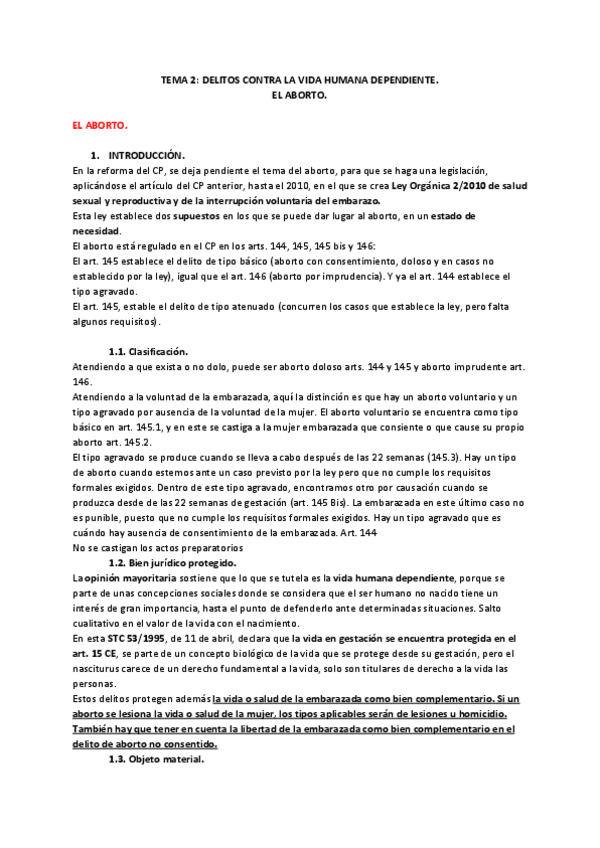 TEMA 2: DELITOS CONTRA LA VIDA HUMANA DEPENDIENTE.
EL ABORTO.

EL ABORTO.

1. INTRODUCCIÓN.
En la reforma del CP, se deja pendiente el tema del aborto, para que se haga una legislación, aplicándose el artículo del CP anterior, hasta el 2010, en el que se crea Ley Orgánica 2/2010 de salud sexual y reproductiva y de la interrupción voluntaria del embarazo.
Esta ley establece dos supuestos en los que se puede dar lugar al aborto, en un estado de necesidad.
El aborto está regulado en el CP en los arts. 144, 145, 145 bis y 146:
El art. 145 establece el delito de tipo básico (aborto con consentimiento, doloso y en casos no establecido por la ley), igual que el art. 146 (aborto por imprudencia). Y ya el art. 144 establece el tipo agravado.
El art. 145, estable el delito de tipo atenuado (concurren los casos que establece la ley, pero falta algunos requisitos).

1.1. Clasificación.
Atendiendo a que exista o no dolo, puede ser aborto doloso arts. 144 y 145 y aborto imprudente art. 146.
Atendiendo a la voluntad de la embarazada, aquí la distinción es que hay un aborto voluntario y un tipo agravado por ausencia de la voluntad de la mujer. El aborto voluntario se encuentra como tipo básico en art. 145.1, y en este se castiga a la mujer embarazada que consiente o que cause su propio aborto art. 145.2.
El tipo agravado se produce cuando se lleva a cabo después de las 22 semanas (145.3). Hay un tipo de aborto cuando estemos ante un caso previsto por la ley pero que no cumple los requisitos formales exigidos. Dentro de este tipo agravado, encontramos otro por causación cuando se produzca desde de las 22 semanas de gestación (art. 145 Bis). La embarazada en este último caso no es punible, puesto que no cumple los requisitos formales exigidos. Hay un tipo agravado que es cuándo hay ausencia de consentimiento de la embarazada. Art. 144
No se castigan los actos preparatorios
1.2. Bien jurídico protegido.
La opinión mayoritaria sostiene que lo que se tutela es la vida humana dependiente, porque se parte de unas concepciones sociales donde se considera que el ser humano no nacido tiene un interés de gran importancia, hasta el punto de defenderlo ante determinadas situaciones. Salto cualitativo en el valor de la vida con el nacimiento.
En esta STC 53/1995, de 11 de abril, declara que la vida en gestación se encuentra protegida en el art. 15 CE, se parte de un concepto biológico de la vida que se protege desde su gestación, pero el nasciturus carece de un derecho fundamental a la vida, solo son titulares de derecho a la vida las personas.
Estos delitos protegen además la vida o salud de la embarazada como bien complementario. Si un aborto se lesiona la vida o salud de la mujer, los tipos aplicables serán de lesiones u homicidio. También hay que tener en cuenta la libertad de la embarazada como bien complementario en el delito de aborto no consentido.
1.3. Objeto material.